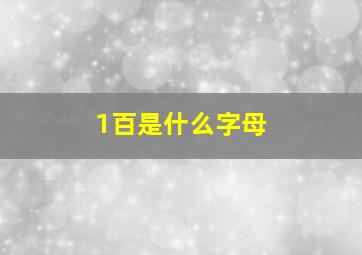 1百是什么字母